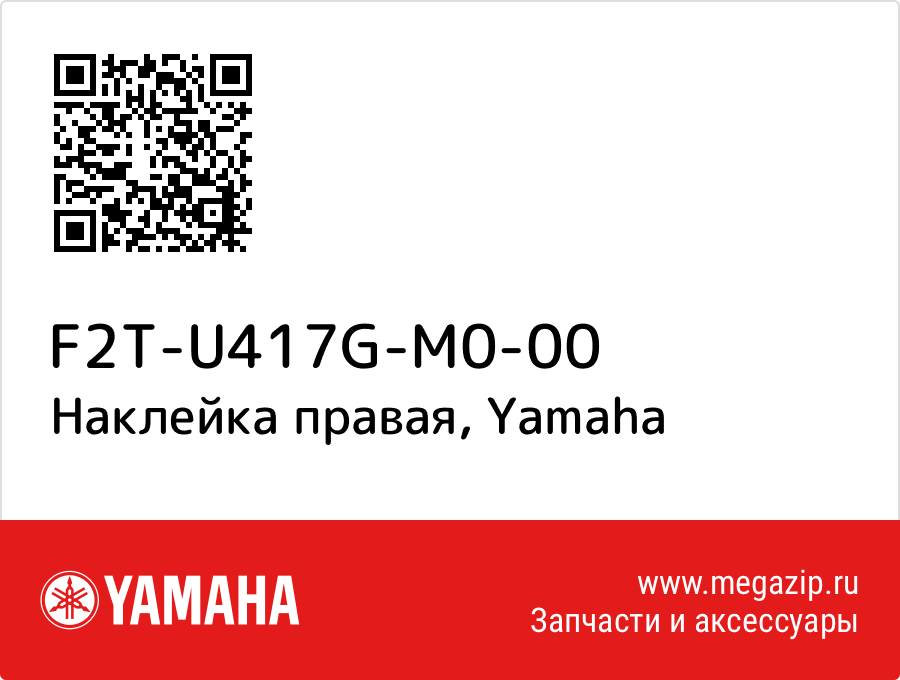 F2T-U417G-M0-00
Наклейка правая, Yamaha

YAMAHA

www.megazip.ru
Запчасти и аксессуары